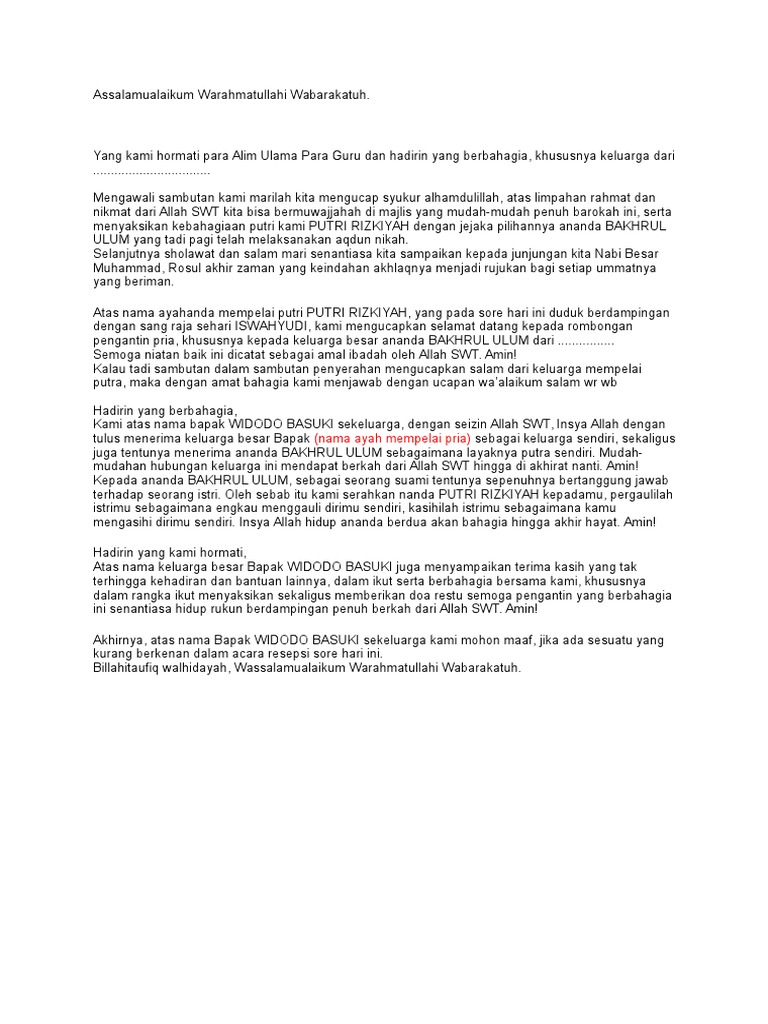 Assalamualaikum Warahmatullahi Wabarakatuh.

Yang kami hormati para Alim Ulama Para Guru dan hadirin yang berbahagia, khususnya keluarga dari ................................

Mengawali sambutan kami marilah kita mengucap syukur alhamdulillah, atas limpahan rahmat dan nikmat dari Allah SWT kita bisa bermuwajjahah di majlis yang mudah-mudah penuh barokah ini, serta menyaksikan kebahagiaan putri kami PUTRI RIZKIYAH dengan jejaka pilihannya ananda BAKHRUL ULUM yang tadi pagi telah melaksanakan aqdun nikah.
Selanjutnya sholawat dan salam mari senantiasa kita sampaikan kepada junjungan kita Nabi Besar Muhammad, Rosul akhir zaman yang keindahan akhlaqnya menjadi rujukan bagi setiap ummatnya yang beriman.

Atas nama ayahanda mempelai putri PUTRI RIZKIYAH, yang pada sore hari ini duduk berdampingan dengan sang raja sehari ISWAHYUDI, kami mengucapkan selamat datang kepada rombongan pengantin pria, khususnya kepada keluarga besar ananda BAKHRUL ULUM dari ................
Semoga niatan baik ini dicatat sebagai amal ibadah oleh Allah SWT. Amin!
Kalau tadi sambutan dalam sambutan penyerahan mengucapkan salam dari keluarga mempelai putra, maka dengan amat bahagia kami menjawab dengan ucapan wa'alaikum salam wr wb

Hadirin yang berbahagia,
Kami atas nama bapak WIDODO BASUKI sekeluarga, dengan seizin Allah SWT, Insya Allah dengan tulus menerima keluarga besar Bapak (nama ayah mempelai pria) sebagai keluarga sendiri, sekaligus juga tentunya menerima ananda BAKHRUL ULUM sebagaimana layaknya putra sendiri. Mudah-mudahan hubungan keluarga ini mendapat berkah dari Allah SWT hingga di akhirat nanti. Amin!
Kepada ananda BAKHRUL ULUM, sebagai seorang suami tentunya sepenuhnya bertanggung jawab terhadap seorang istri. Oleh sebab itu kami serahkan nanda PUTRI RIZKIYAH kepadamu, pergaulilah istrimu sebagaimana engkau menggauli dirimu sendiri, kasihilah istrimu sebagaimana kamu mengasihi dirimu sendiri. Insya Allah hidup ananda berdua akan bahagia hingga akhir hayat. Amin!

Hadirin yang kami hormati,
Atas nama keluarga besar Bapak WIDODO BASUKI juga menyampaikan terima kasih yang tak terhingga kehadiran dan bantuan lainnya, dalam ikut serta berbahagia bersama kami, khususnya dalam rangka ikut menyaksikan sekaligus memberikan doa restu semoga pengantin yang berbahagia ini senantiasa hidup rukun berdampingan penuh berkah dari Allah SWT. Amin!

Akhirnya, atas nama Bapak WIDODO BASUKI sekeluarga kami mohon maaf, jika ada sesuatu yang kurang berkenan dalam acara resepsi sore hari ini.
Billahitaufiq walhidayah, Wassalamualaikum Warahmatullahi Wabarakatuh.